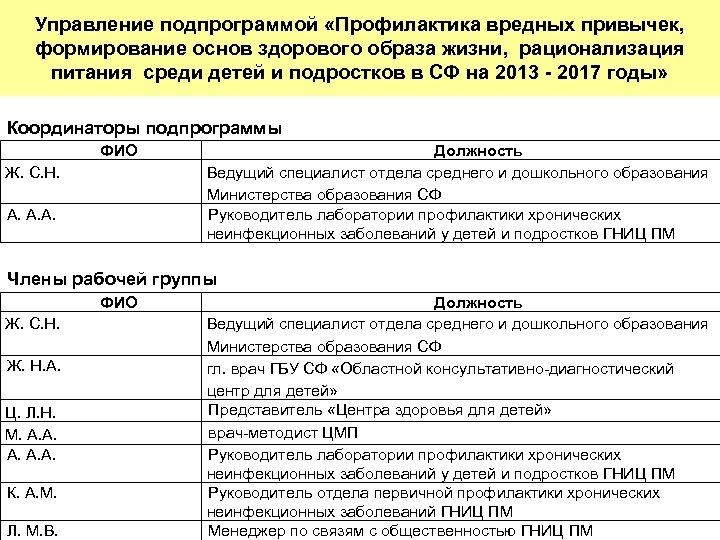 Управление подпрограммой «Профилактика вредных привычек, формирование основ здорового образа жизни, рационализация питания среди детей и подростков в СФ на 2013 - 2017 годы»

Координаторы подпрограммы

| ФИО | Должность |
|---|---|
| Ж. С.Н. | Ведущий специалист отдела среднего и дошкольного образования Министерства образования СФ |
| А. А.А. | Руководитель лаборатории профилактики хронических неинфекционных заболеваний у детей и подростков ГНИЦ ПМ |

Члены рабочей группы

| ФИО | Должность |
|---|---|
| Ж. С.Н. | Ведущий специалист отдела среднего и дошкольного образования Министерства образования СФ |
| Ж. Н.А. | гл. врач ГБУ СФ «Областной консультативно-диагностический центр для детей» |
| Ц. Л.Н. | Представитель «Центра здоровья для детей» |
| М. А.А. | врач-методист ЦМП |
| А. А.А. | Руководитель лаборатории профилактики хронических неинфекционных заболеваний у детей и подростков ГНИЦ ПМ |
| К. А.М. | Руководитель отдела первичной профилактики хронических неинфекционных заболеваний ГНИЦ ПМ |
| Л. М.В. | Менеджер по связям с общественностью ГНИЦ ПМ |